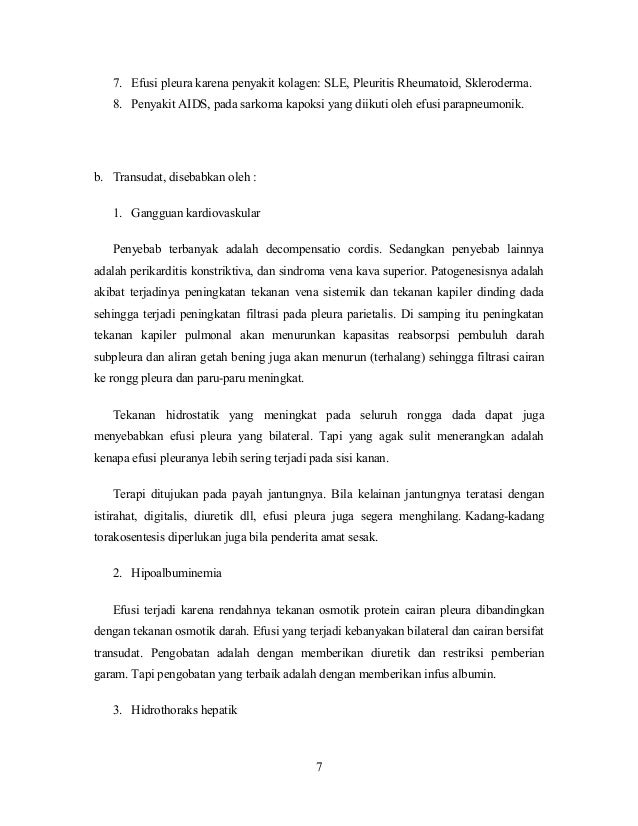 7. Efusi pleura karena penyakit kolagen: SLE, Pleuritis Rheumatoid, Skleroderma.
8. Penyakit AIDS, pada sarkoma kapoksi yang diikuti oleh efusi parapneumonik.

b. Transudat, disebabkan oleh :

1. Gangguan kardiovaskular

Penyebab terbanyak adalah decompensatio cordis. Sedangkan penyebab lainnya adalah perikarditis konstriktiva, dan sindroma vena kava superior. Patogenesisnya adalah akibat terjadinya peningkatan tekanan vena sistemik dan tekanan kapiler dinding dada sehingga terjadi peningkatan filtrasi pada pleura parietalis. Di samping itu peningkatan tekanan kapiler pulmonal akan menurunkan kapasitas reabsorpsi pembuluh darah subpleura dan aliran getah bening juga akan menurun (terhalang) sehingga filtrasi cairan ke rongg pleura dan paru-paru meningkat.

Tekanan hidrostatik yang meningkat pada seluruh rongga dada dapat juga menyebabkan efusi pleura yang bilateral. Tapi yang agak sulit menerangkan adalah kenapa efusi pleuranya lebih sering terjadi pada sisi kanan.

Terapi ditujukan pada payah jantungnya. Bila kelainan jantungnya teratasi dengan istirahat, digitalis, diuretik dll, efusi pleura juga segera menghilang. Kadang-kadang torakosentesis diperlukan juga bila penderita amat sesak.

2. Hipoalbuminemia

Efusi terjadi karena rendahnya tekanan osmotik protein cairan pleura dibandingkan dengan tekanan osmotik darah. Efusi yang terjadi kebanyakan bilateral dan cairan bersifat transudat. Pengobatan adalah dengan memberikan diuretik dan restriksi pemberian garam. Tapi pengobatan yang terbaik adalah dengan memberikan infus albumin.

3. Hidrothoraks hepatik

7